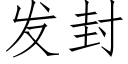 发封